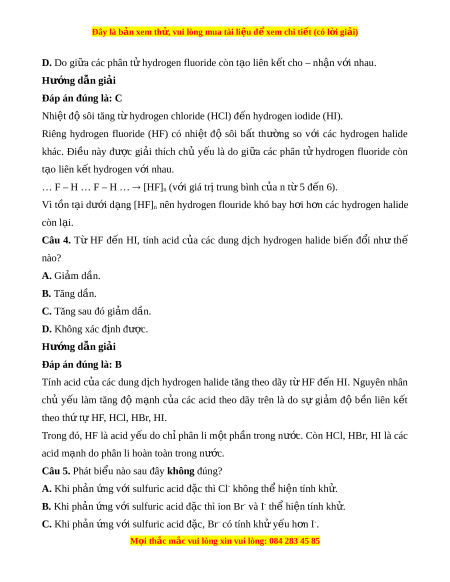 Đây là bản xem thử, vui lòng mua tài liệu để xem chi tiết (có lời giải)

**D.** Do giữa các phân tử hydrogen fluoride còn tạo liên kết cho – nhận với nhau.

**Hướng dẫn giải**

**Đáp án đúng là: C**

Nhiệt độ sôi tăng từ hydrogen chloride (HCl) đến hydrogen iodide (HI).

Riêng hydrogen fluoride (HF) có nhiệt độ sôi bất thường so với các hydrogen halide khác. Điều này được giải thích chủ yếu là do giữa các phân tử hydrogen fluoride còn tạo liên kết hydrogen với nhau.

… F – H … F – H … → $[HF]_n$ (với giá trị trung bình của n từ 5 đến 6).

Vì tồn tại dưới dạng $[HF]_n$ nên hydrogen flouride khó bay hơi hơn các hydrogen halide còn lại.

**Câu 4.** Từ HF đến HI, tính acid của các dung dịch hydrogen halide biến đổi như thế nào?

**A.** Giảm dần.

**B.** Tăng dần.

**C.** Tăng sau đó giảm dần.

**D.** Không xác định được.

**Hướng dẫn giải**

**Đáp án đúng là: B**

Tính acid của các dung dịch hydrogen halide tăng theo dãy từ HF đến HI. Nguyên nhân chủ yếu làm tăng độ mạnh của các acid theo dãy trên là do sự giảm độ bền liên kết theo thứ tự HF, HCl, HBr, HI.

Trong đó, HF là acid yếu do chỉ phân li một phần trong nước. Còn HCl, HBr, HI là các acid mạnh do phân li hoàn toàn trong nước.

**Câu 5.** Phát biểu nào sau đây **không** đúng?

**A.** Khi phản ứng với sulfuric acid đặc thì $Cl^-$ không thể hiện tính khử.

**B.** Khi phản ứng với sulfuric acid đặc thì ion $Br^-$ và $I^-$ thể hiện tính khử.

**C.** Khi phản ứng với sulfuric acid đặc, $Br^-$ có tính khử yếu hơn $I^-$.

Mọi thắc mắc vui lòng xin vui lòng: 084 283 45 85